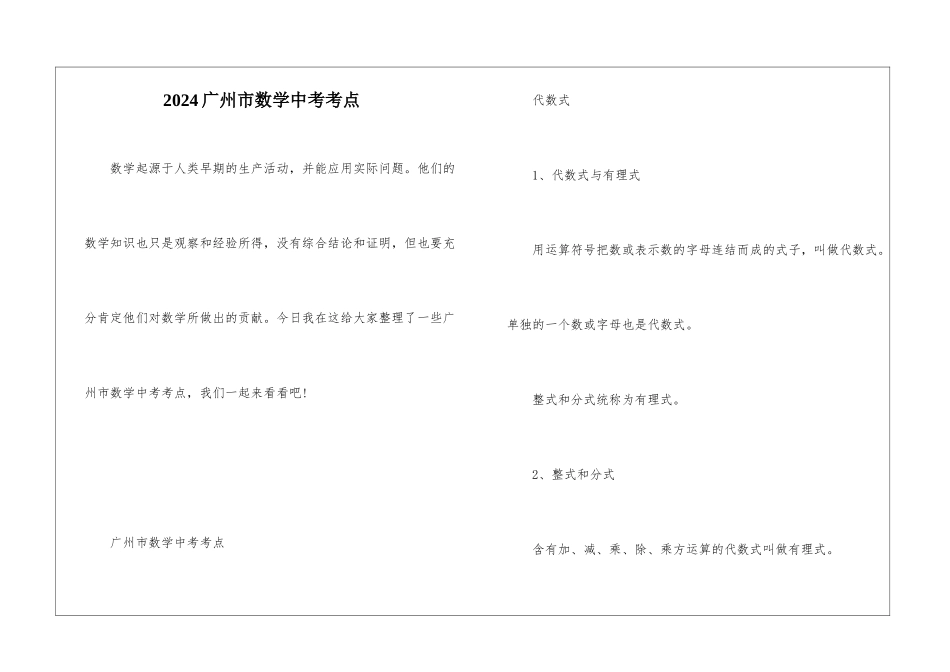 2024广州市数学中考考点

数学起源于人类早期的生产活动，并能应用实际问题。他们的数学知识也只是观察和经验所得，没有综合结论和证明，但也要充分肯定他们对数学所做出的贡献。今日我在这给大家整理了一些广州市数学中考考点，我们一起来看看吧!

广州市数学中考考点

代数式

1、代数式与有理式

用运算符号把数或表示数的字母连结而成的式子，叫做代数式。单独的一个数或字母也是代数式。

整式和分式统称为有理式。

2、整式和分式

含有加、减、乘、除、乘方运算的代数式叫做有理式。